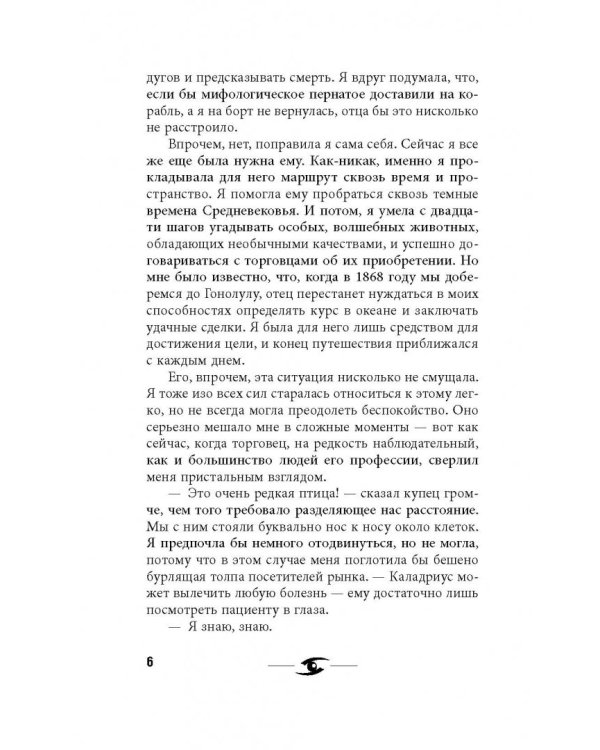 дугов и предсказывать смерть. Я вдруг подумала, что, если бы мифологическое пернатое доставили на корабль, а я на борт не вернулась, отца бы это нисколько не расстроило.

Впрочем, нет, поправила я сама себя. Сейчас я все же еще была нужна ему. Как-никак, именно я прокладывала для него маршрут сквозь время и пространство. Я помогла ему пробраться сквозь темные времена Средневековья. И потом, я умела с двадцати шагов угадывать особых, волшебных животных, обладающих необычными качествами, и успешно договариваться с торговцами об их приобретении. Но мне было известно, что, когда в 1868 году мы доберемся до Гонолулу, отец перестанет нуждаться в моих способностях определять курс в океане и заключать удачные сделки. Я была для него лишь средством для достижения цели, и конец путешествия приближался с каждым днем.

Его, впрочем, эта ситуация нисколько не смущала. Я тоже изо всех сил старалась относиться к этому легко, но не всегда могла преодолеть беспокойство. Оно серьезно мешало мне в сложные моменты — вот как сейчас, когда торговец, на редкость наблюдательный, как и большинство людей его профессии, сверлил меня пристальным взглядом.

— Это очень редкая птица! — сказал купец громче, чем того требовало разделяющее нас расстояние. Мы с ним стояли буквально нос к носу около клеток. Я предпочла бы немного отодвинуться, но не могла, потому что в этом случае меня поглотила бы бешено бурлящая толпа посетителей рынка. — Каладриус может вылечить любую болезнь — ему достаточно лишь посмотреть пациенту в глаза.

— Я знаю, знаю.

6